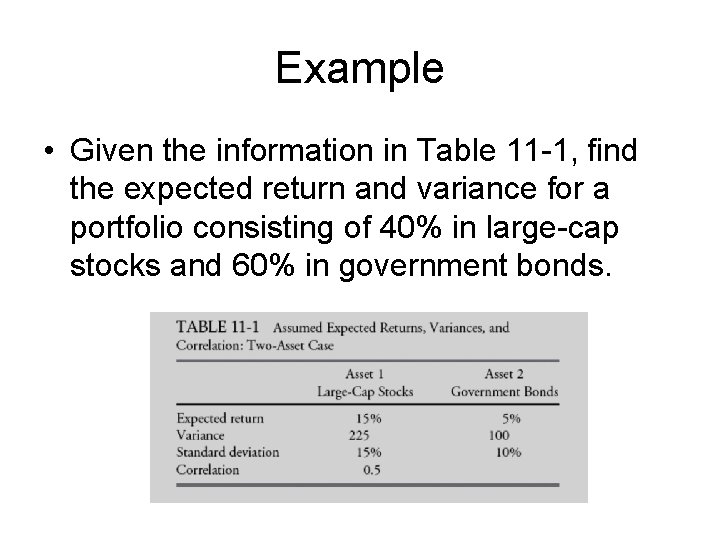 Example

• Given the information in Table 11-1, find the expected return and variance for a portfolio consisting of 40% in large-cap stocks and 60% in government bonds.

TABLE 11-1 Assumed Expected Returns, Variances, and Correlation: Two-Asset Case

| | Asset 1 Large-Cap Stocks | Asset 2 Government Bonds |
|---|---|---|
| Expected return | 15% | 5% |
| Variance | 225 | 100 |
| Standard deviation | 15% | 10% |
| Correlation | 0.5 | |